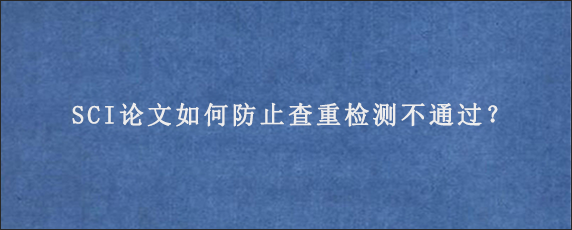 SCI论文如何防止查重检测不通过？